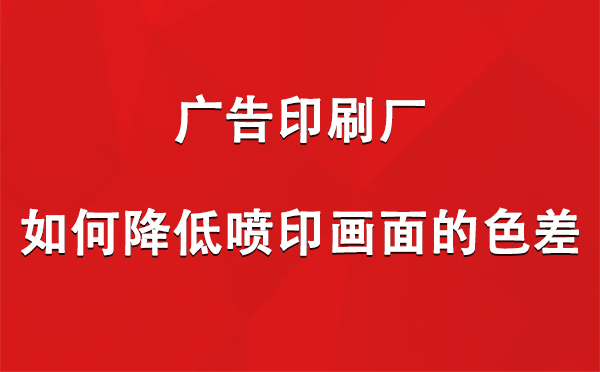 广告印刷厂

如何降低喷印画面的色差